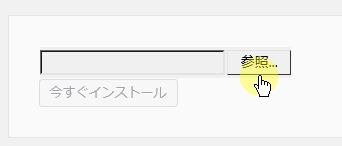 参照...

今すぐインストール